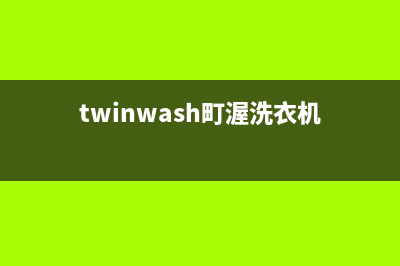 twinwash町渥洗衣机